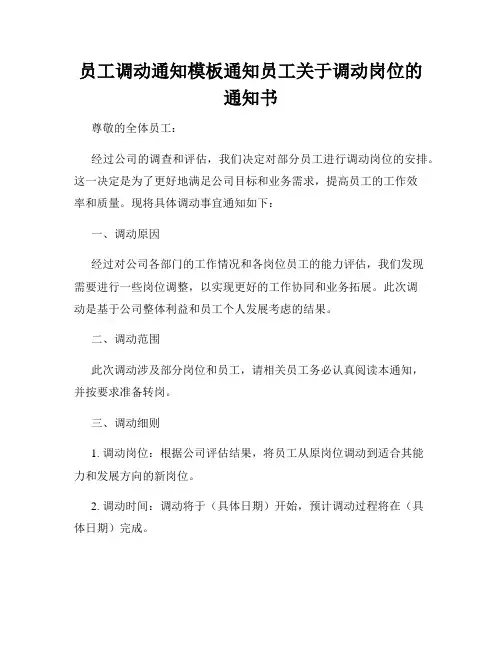 员工调动通知模板通知员工关于调动岗位的通知书

尊敬的全体员工：

经过公司的调查和评估，我们决定对部分员工进行调动岗位的安排。这一决定是为了更好地满足公司目标和业务需求，提高员工的工作效率和质量。现将具体调动事宜通知如下：

一、调动原因

经过对公司各部门的工作情况和各岗位员工的能力评估，我们发现需要进行一些岗位调整，以实现更好的工作协同和业务拓展。此次调动是基于公司整体利益和员工个人发展考虑的结果。

二、调动范围

此次调动涉及部分岗位和员工，请相关员工务必认真阅读本通知，并按要求准备转岗。

三、调动细则

1. 调动岗位：根据公司评估结果，将员工从原岗位调动到适合其能力和发展方向的新岗位。

2. 调动时间：调动将于（具体日期）开始，预计调动过程将在（具体日期）完成。